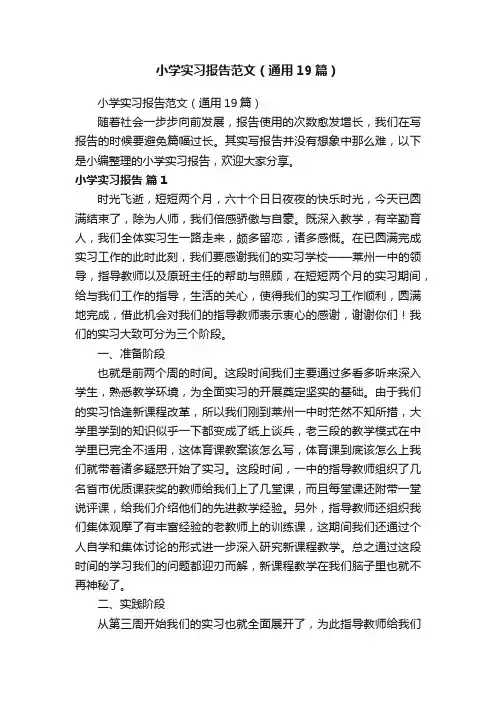 小学实习报告范文（通用19篇）

小学实习报告范文（通用19篇）

随着社会一步步向前发展，报告使用的次数愈发增长，我们在写报告的时候要避免篇幅过长。其实写报告并没有想象中那么难，以下是小编整理的小学实习报告，欢迎大家分享。

小学实习报告 篇1

时光飞逝，短短两个月，六十个日日夜夜的快乐时光，今天已圆满结束了，除为人师，我们倍感骄傲与自豪。既深入教学，有辛勤育人，我们全体实习生一路走来，颇多留恋，诸多感慨。在已圆满完成实习工作的此时此刻，我们要感谢我们的实习学校——莱州一中的领导，指导教师以及原班主任的帮助与照顾，在短短两个月的实习期间，给与我们工作的指导，生活的关心，使得我们的实习工作顺利，圆满地完成，借此机会对我们的指导教师表示衷心的感谢，谢谢你们！我们的实习大致可分为三个阶段。

一、准备阶段

也就是前两个周的时间。这段时间我们主要通过多看多听来深入学生，熟悉教学环境，为全面实习的开展奠定坚实的基础。由于我们的实习恰逢新课程改革，所以我们刚到莱州一中时茫然不知所措，大学里学到的知识似乎一下都变成了纸上谈兵，老三段的教学模式在中学里已完全不适用，这体育课教案该怎么写，体育课到底该怎么上我们就带着诸多疑惑开始了实习。这段时间，一中的指导教师组织了几名省市优质课获奖的教师给我们上了几堂课，而且每堂课还附带一堂说评课，给我们介绍他们的先进教学经验。另外，指导教师还组织我们集体观摩了有丰富经验的老教师上的训练课，这期间我们还通过个人自学和集体讨论的形式进一步深入研究新课程教学。总之通过这段时间的学习我们的问题都迎刃而解，新课程教学在我们脑子里也就不再神秘了。

二、实践阶段

从第三周开始我们的实习也就全面展开了，为此指导教师给我们